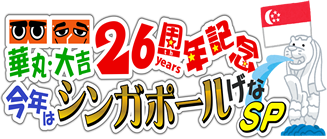 華丸・大吉 26周年記念 years
今年はシンガポールげなSP